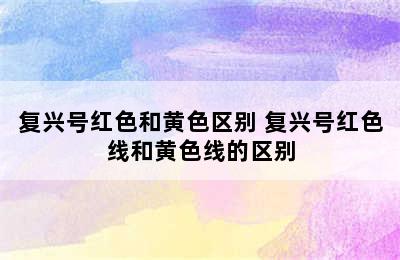 复兴号红色和黄色区别 复兴号红色线和黄色线的区别